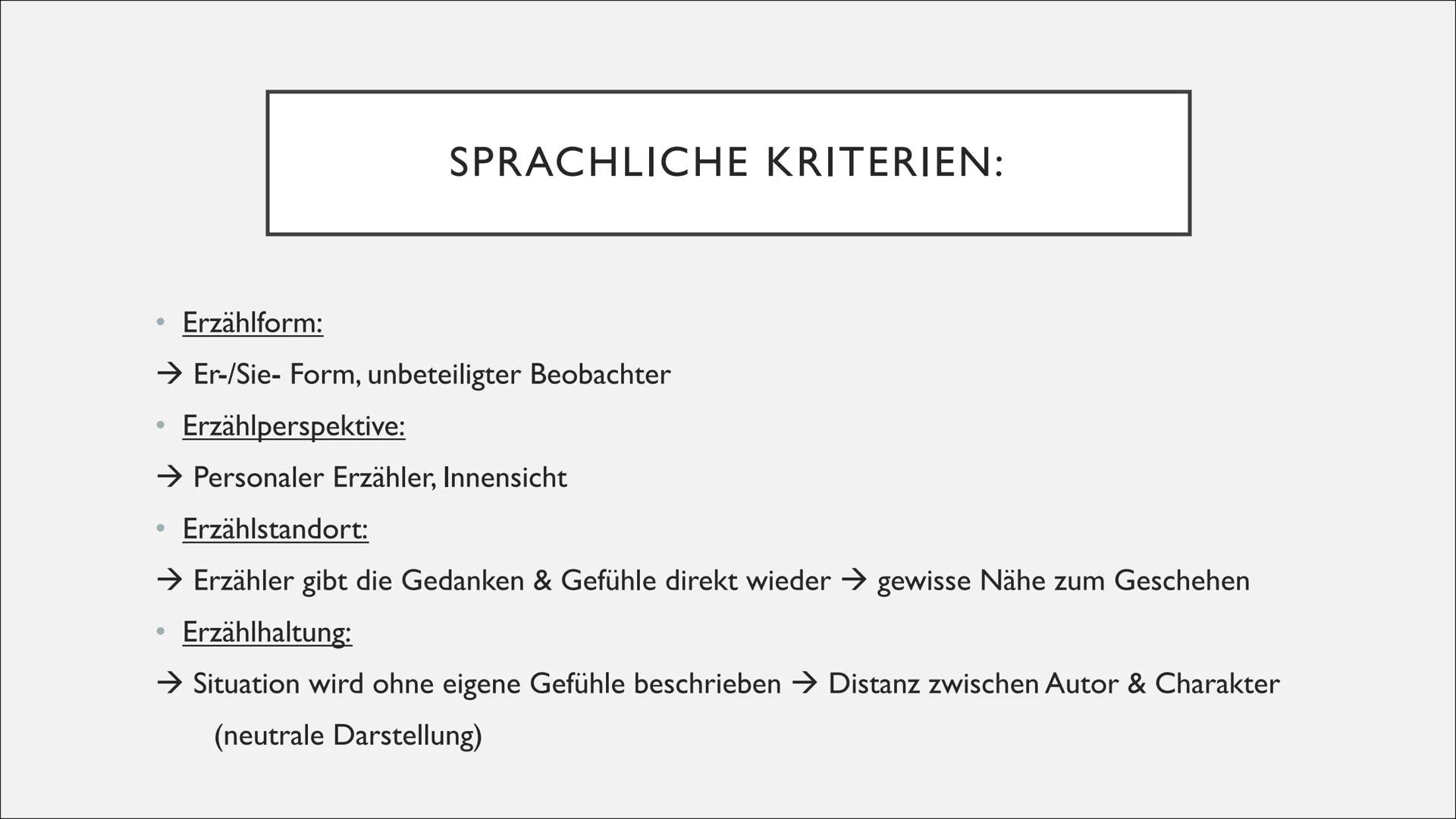 SPRACHLICHE KRITERIEN:

• Erzählform:

→ Er-/Sie- Form, unbeteiligter Beobachter

• Erzählperspektive:

→ Personaler Erzähler, Innensicht

• Erzählstandort:

→ Erzähler gibt die Gedanken & Gefühle direkt wieder → gewisse Nähe zum Geschehen

• Erzählhaltung:

→ Situation wird ohne eigene Gefühle beschrieben → Distanz zwischen Autor & Charakter (neutrale Darstellung)